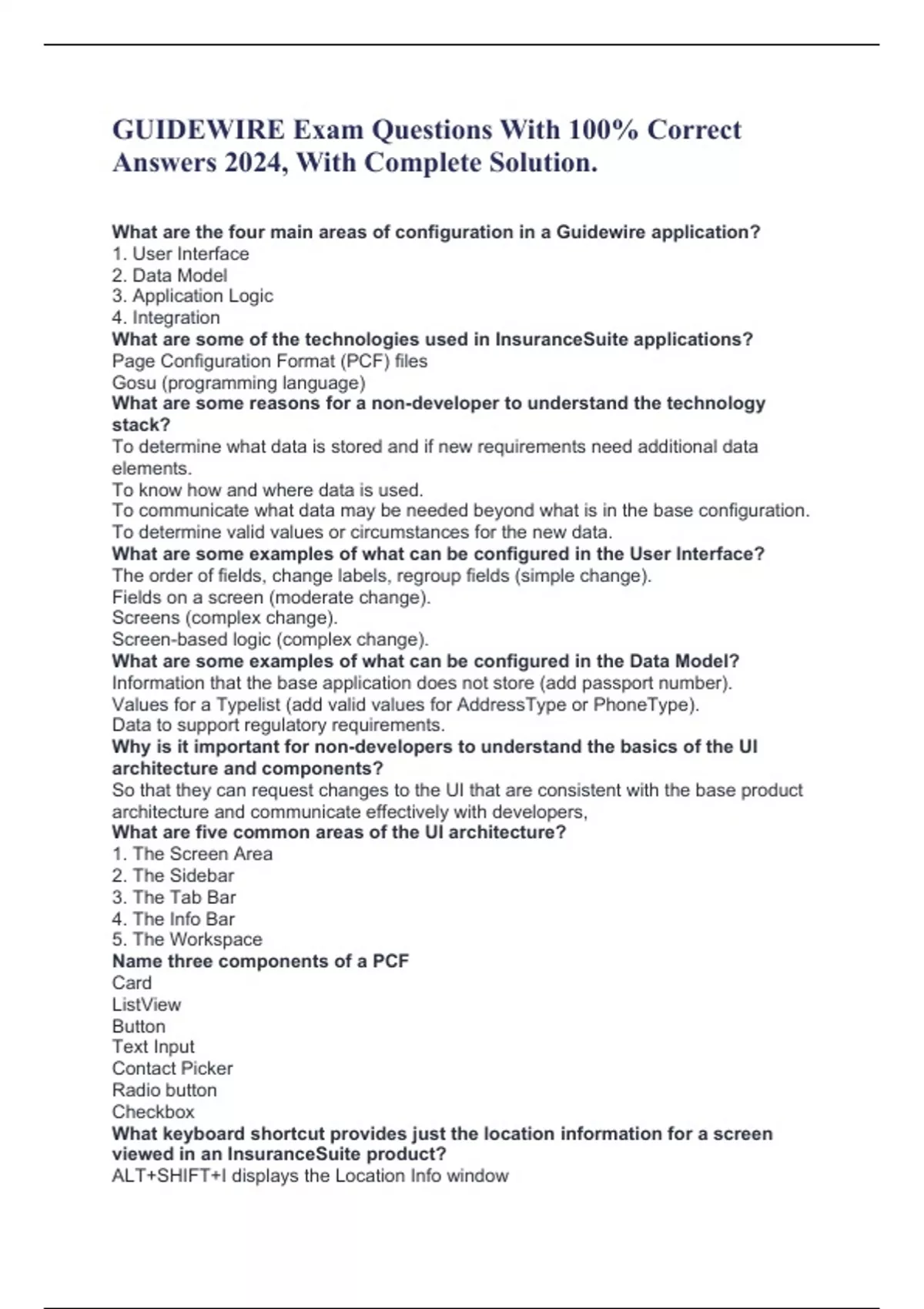 GUIDEWIRE Exam Questions With 100% Correct Answers 2024, With Complete Solution.

What are the four main areas of configuration in a Guidewire application?
1. User Interface
2. Data Model
3. Application Logic
4. Integration
What are some of the technologies used in InsuranceSuite applications?
Page Configuration Format (PCF) files
Gosu (programming language)
What are some reasons for a non-developer to understand the technology stack?
To determine what data is stored and if new requirements need additional data elements.
To know how and where data is used.
To communicate what data may be needed beyond what is in the base configuration.
To determine valid values or circumstances for the new data.
What are some examples of what can be configured in the User Interface?
The order of fields, change labels, regroup fields (simple change).
Fields on a screen (moderate change).
Screens (complex change).
Screen-based logic (complex change).
What are some examples of what can be configured in the Data Model?
Information that the base application does not store (add passport number).
Values for a Typelist (add valid values for AddressType or PhoneType).
Data to support regulatory requirements.
Why is it important for non-developers to understand the basics of the UI architecture and components?
So that they can request changes to the UI that are consistent with the base product architecture and communicate effectively with developers,
What are five common areas of the UI architecture?
1. The Screen Area
2. The Sidebar
3. The Tab Bar
4. The Info Bar
5. The Workspace
Name three components of a PCF
Card
ListView
Button
Text Input
Contact Picker
Radio button
Checkbox
What keyboard shortcut provides just the location information for a screen viewed in an InsuranceSuite product?
ALT+SHIFT+I displays the Location Info window